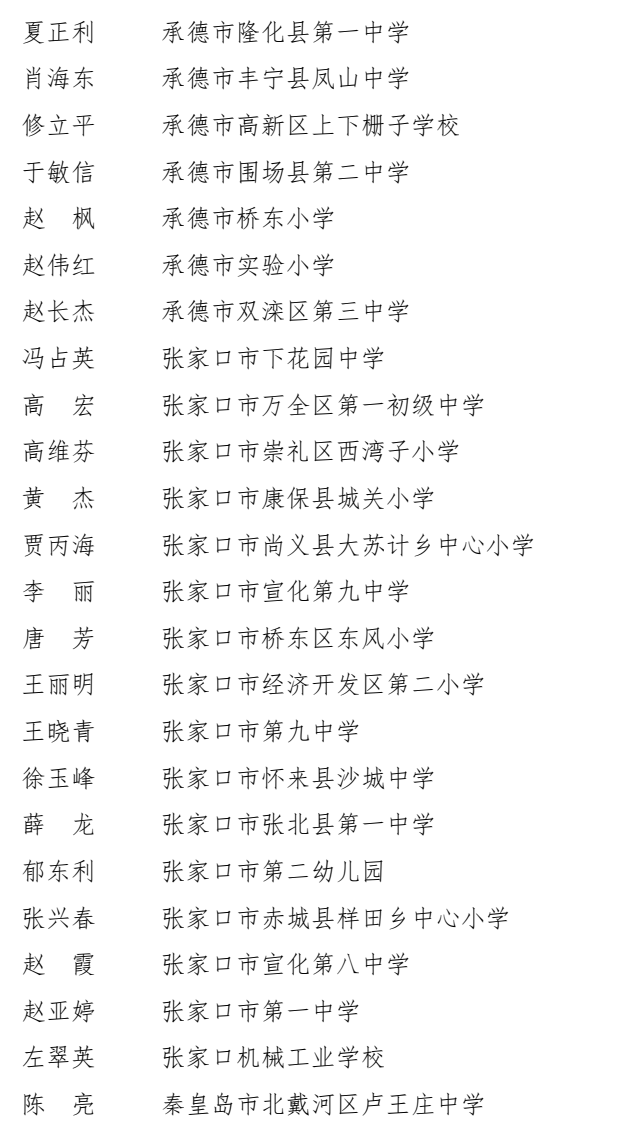 夏正利　　承德市隆化县第一中学
肖海东　　承德市丰宁县凤山中学
修立平　　承德市高新区上下栅子学校
于敏信　　承德市围场县第二中学
赵　枫　　承德市桥东小学
赵伟红　　承德市实验小学
赵长杰　　承德市双滦区第三中学
冯占英　　张家口市下花园中学
高　宏　　张家口市万全区第一初级中学
高维芬　　张家口市崇礼区西湾子小学
黄　杰　　张家口市康保县城关小学
贾丙海　　张家口市尚义县大苏计乡中心小学
李　丽　　张家口市宣化第九中学
唐　芳　　张家口市桥东区东风小学
王丽明　　张家口市经济开发区第二小学
王晓青　　张家口市第九中学
徐玉峰　　张家口市怀来县沙城中学
薛　龙　　张家口市张北县第一中学
郁东利　　张家口市第二幼儿园
张兴春　　张家口市赤城县样田乡中心小学
赵　霞　　张家口市宣化第八中学
赵亚婷　　张家口市第一中学
左翠英　　张家口机械工业学校
陈　亮　　秦皇岛市北戴河区卢王庄中学